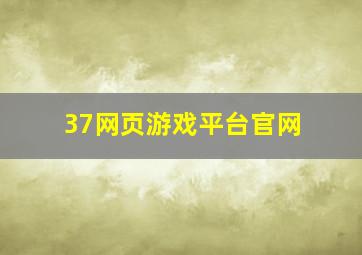 37网页游戏平台官网